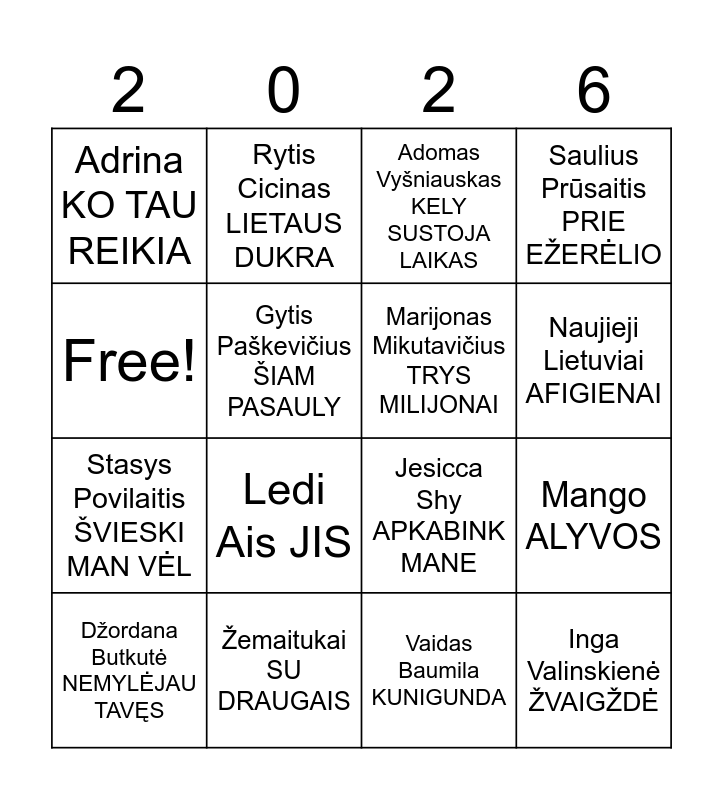 | 2 | 0 | 2 | 6 |
|---|---|---|---|
| Adrina KO TAU REIKIA | Rytis Cicinas LIETAUS DUKRA | Adomas Vyšniauskas KELY SUSTOJA LAIKAS | Saulius Prūsaitis PRIE EŽERĖLIO |
| Free! | Gytis Paškevičius ŠIAM PASAULY | Marijonas Mikutavičius TRYS MILIJONAI | Naujieji Lietuviai AFIGIENAI |
| Stasys Povilaitis ŠVIESKI MAN VĖL | Ledi Ais JIS | Jesicca Shy APKABINK MANE | Mango ALYVOS |
| Džordana Butkutė NEMYLĖJAU TAVĘS | Žemaitukai SU DRAUGAIS | Vaidas Baumila KUNIGUNDA | Inga Valinskienė ŽVAIGŽDĖ |